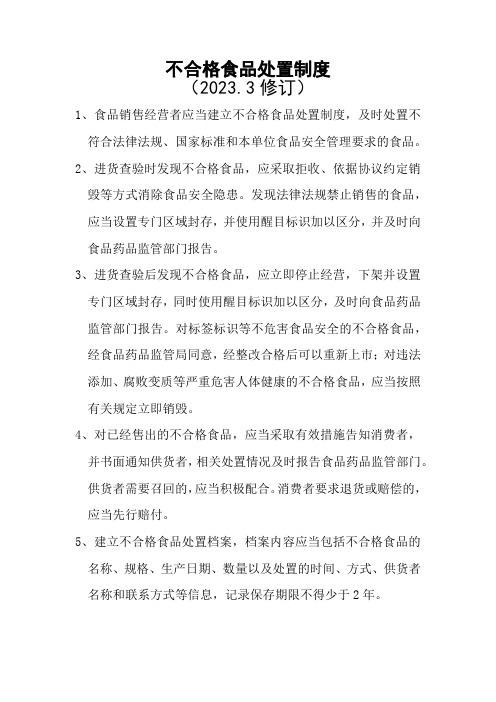 不合格食品处置制度
（2023.3 修订）

1、食品销售经营者应当建立不合格食品处置制度，及时处置不符合法律法规、国家标准和本单位食品安全管理要求的食品。

2、进货查验时发现不合格食品，应采取拒收、依据协议约定销毁等方式消除食品安全隐患。发现法律法规禁止销售的食品，应当设置专门区域封存，并使用醒目标识加以区分，并及时向食品药品监管部门报告。

3、进货查验后发现不合格食品，应立即停止经营，下架并设置专门区域封存，同时使用醒目标识加以区分，及时向食品药品监管部门报告。对标签标识等不危害食品安全的不合格食品，经食品药品监管局同意，经整改合格后可以重新上市；对违法添加、腐败变质等严重危害人体健康的不合格食品，应当按照有关规定立即销毁。

4、对已经售出的不合格食品，应当采取有效措施告知消费者，并书面通知供货者，相关处置情况及时报告食品药品监管部门。供货者需要召回的，应当积极配合。消费者要求退货或赔偿的，应当先行赔付。

5、建立不合格食品处置档案，档案内容应当包括不合格食品的名称、规格、生产日期、数量以及处置的时间、方式、供货者名称和联系方式等信息，记录保存期限不得少于 2 年。